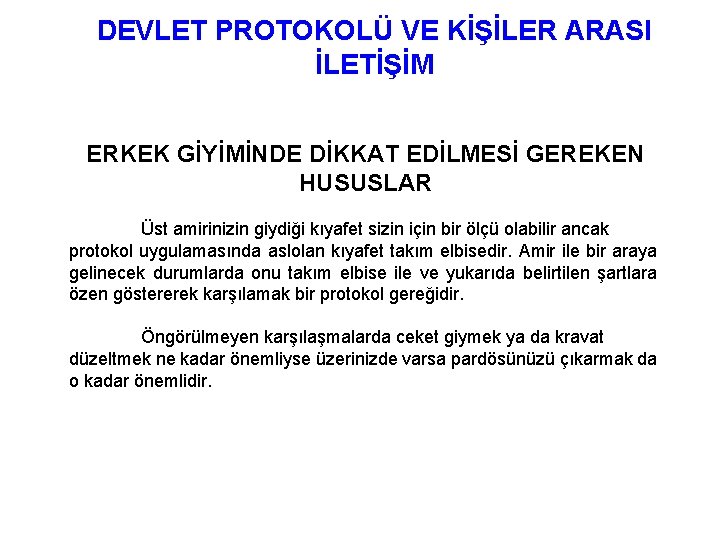 DEVLET PROTOKOLÜ VE KİŞİLER ARASI İLETİŞİM

ERKEK GİYİMİNDE DİKKAT EDİLMESİ GEREKEN HUSUSLAR

Üst amirinizin giydiği kıyafet sizin için bir ölçü olabilir ancak protokol uygulamasında aslolan kıyafet takım elbisedir. Amir ile bir araya gelinecek durumlarda onu takım elbise ile ve yukarıda belirtilen şartlara özen göstererek karşılamak bir protokol gereğidir.

Öngörülmeyen karşılaşmalarda ceket giymek ya da kravat düzeltmek ne kadar önemliyse üzerinizde varsa pardösünüzü çıkarmak da o kadar önemlidir.